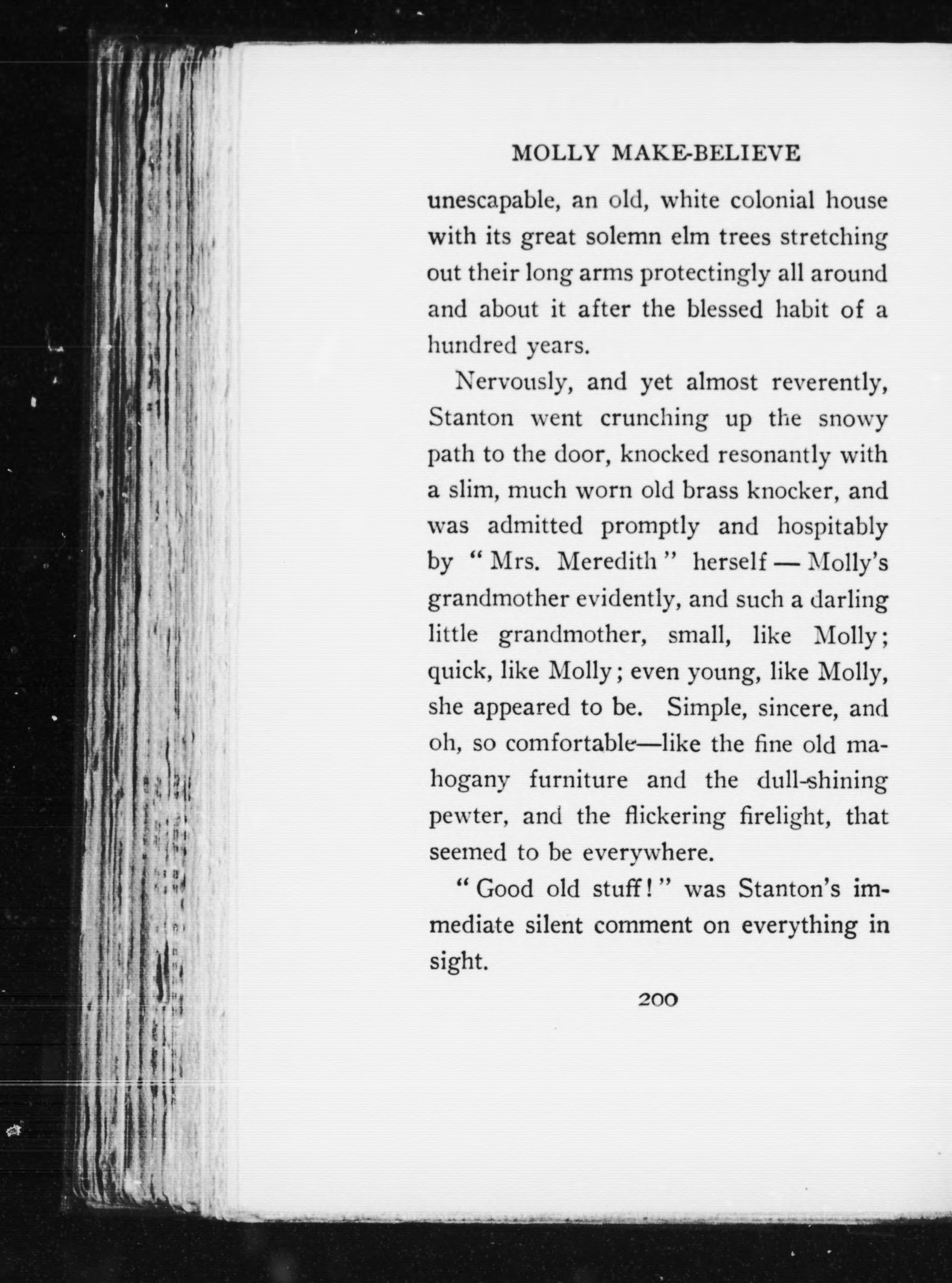 MOLLY MAKE-BELIEVE

unescapable, an old, white colonial house with its great solemn elm trees stretching out their long arms protectingly all around and about it after the blessed habit of a hundred years.

Nervously, and yet almost reverently, Stanton went crunching up the snowy path to the door, knocked resonantly with a slim, much worn old brass knocker, and was admitted promptly and hospitably by "Mrs. Meredith" herself — Molly's grandmother evidently, and such a darling little grandmother, small, like Molly; quick, like Molly; even young, like Molly, she appeared to be. Simple, sincere, and oh, so comfortable—like the fine old mahogany furniture and the dull-shining pewter, and the flickering firelight, that seemed to be everywhere.

"Good old stuff!" was Stanton's immediate silent comment on everything in sight.

200